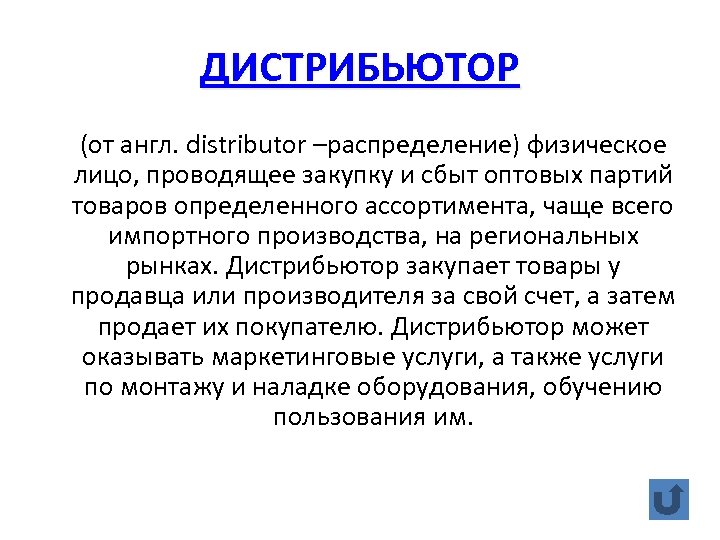 ДИСТРИБЬЮТОР

(от англ. distributor –распределение) физическое лицо, проводящее закупку и сбыт оптовых партий товаров определенного ассортимента, чаще всего импортного производства, на региональных рынках. Дистрибьютор закупает товары у продавца или производителя за свой счет, а затем продает их покупателю. Дистрибьютор может оказывать маркетинговые услуги, а также услуги по монтажу и наладке оборудования, обучению пользования им.